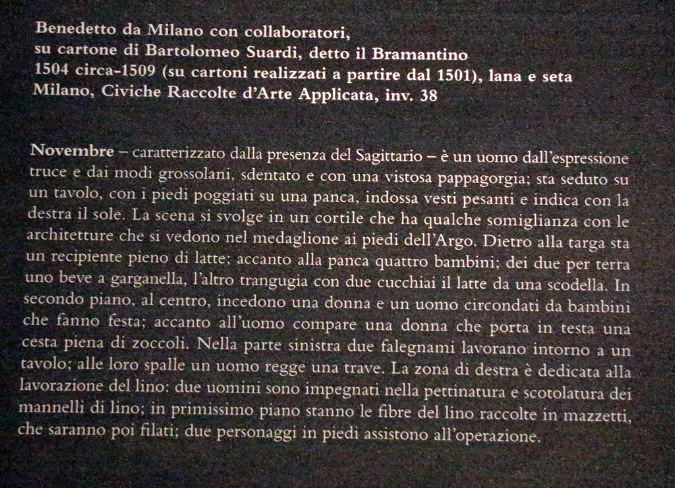 Benedetto da Milano con collaboratori,
su cartone di Bartolomeo Suardi, detto il Bramantino
1504 circa-1509 (su cartoni realizzati a partire dal 1501), lana e seta
Milano, Civiche Raccolte d'Arte Applicata, inv. 38

Novembre – caratterizzato dalla presenza del Sagittario – è un uomo dall'espressione truce e dai modi grossolani, sdentato e con una vistosa pappagorgia; sta seduto su un tavolo, con i piedi poggiati su una panca, indossa vesti pesanti e indica con la destra il sole. La scena si svolge in un cortile che ha qualche somiglianza con le architetture che si vedono nel medaglione ai piedi dell'Argo. Dietro alla targa sta un recipiente pieno di latte; accanto alla panca quattro bambini; dei due per terra uno beve a garganella, l'altro trangugia con due cucchiai il latte da una scodella. In secondo piano, al centro, incedono una donna e un uomo circondati da bambini che fanno festa; accanto all'uomo compare una donna che porta in testa una cesta piena di zoccoli. Nella parte sinistra due falegnami lavorano intorno a un tavolo; alle loro spalle un uomo regge una trave. La zona di destra è dedicata alla lavorazione del lino: due uomini sono impegnati nella pettinatura e scotolatura dei mannelli di lino; in primissimo piano stanno le fibre del lino raccolte in mazzetti, che saranno poi filati; due personaggi in piedi assistono all'operazione.